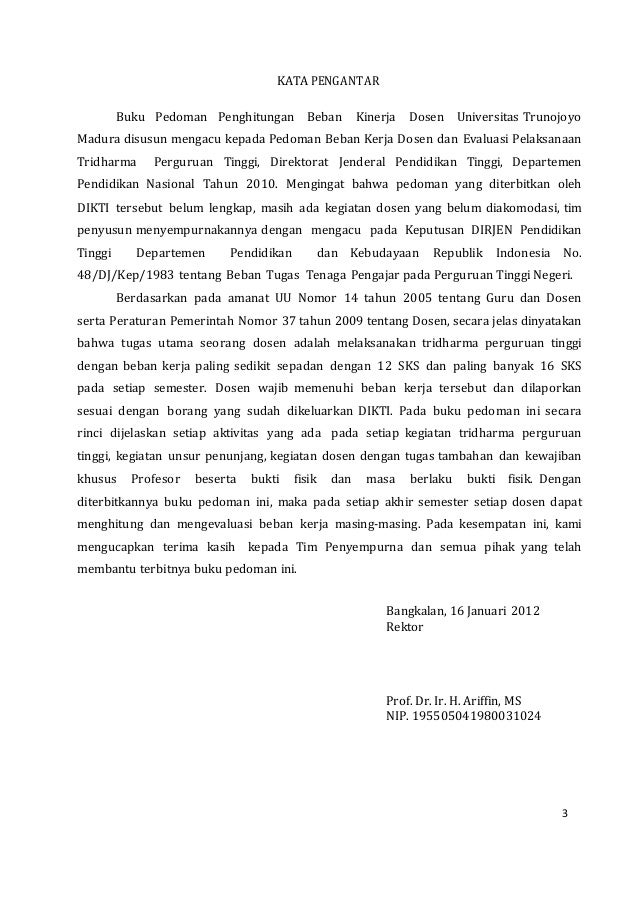 KATA PENGANTAR

Buku Pedoman Penghitungan Beban Kinerja Dosen Universitas Trunojoyo Madura disusun mengacu kepada Pedoman Beban Kerja Dosen dan Evaluasi Pelaksanaan Tridharma Perguruan Tinggi, Direktorat Jenderal Pendidikan Tinggi, Departemen Pendidikan Nasional Tahun 2010. Mengingat bahwa pedoman yang diterbitkan oleh DIKTI tersebut belum lengkap, masih ada kegiatan dosen yang belum diakomodasi, tim penyusun menyempurnakannya dengan mengacu pada Keputusan DIRJEN Pendidikan Tinggi Departemen Pendidikan dan Kebudayaan Republik Indonesia No. 48/DJ/Kep/1983 tentang Beban Tugas Tenaga Pengajar pada Perguruan Tinggi Negeri.

Berdasarkan pada amanat UU Nomor 14 tahun 2005 tentang Guru dan Dosen serta Peraturan Pemerintah Nomor 37 tahun 2009 tentang Dosen, secara jelas dinyatakan bahwa tugas utama seorang dosen adalah melaksanakan tridharma perguruan tinggi dengan beban kerja paling sedikit sepadan dengan 12 SKS dan paling banyak 16 SKS pada setiap semester. Dosen wajib memenuhi beban kerja tersebut dan dilaporkan sesuai dengan borang yang sudah dikeluarkan DIKTI. Pada buku pedoman ini secara rinci dijelaskan setiap aktivitas yang ada pada setiap kegiatan tridharma perguruan tinggi, kegiatan unsur penunjang, kegiatan dosen dengan tugas tambahan dan kewajiban khusus Profesor beserta bukti fisik dan masa berlaku bukti fisik. Dengan diterbitkannya buku pedoman ini, maka pada setiap akhir semester setiap dosen dapat menghitung dan mengevaluasi beban kerja masing-masing. Pada kesempatan ini, kami mengucapkan terima kasih kepada Tim Penyempurna dan semua pihak yang telah membantu terbitnya buku pedoman ini.

Bangkalan, 16 Januari 2012
Rektor

Prof. Dr. Ir. H. Ariffin, MS
NIP. 195505041980031024

3